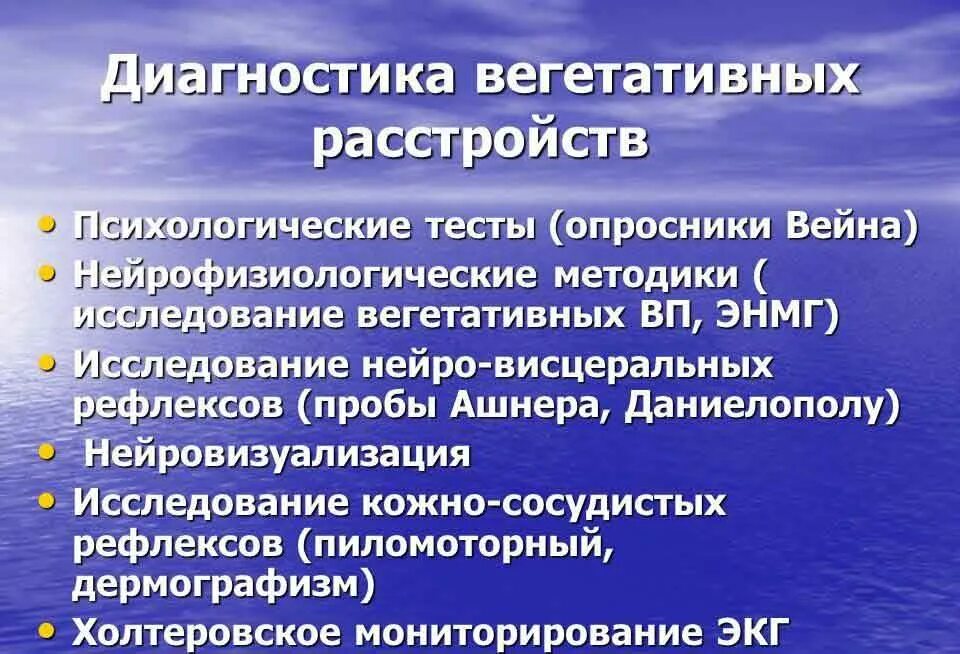 Диагностика вегетативных расстройств

• Психологические тесты (опросники Вейна)
• Нейрофизиологические методики ( исследование вегетативных ВП, ЭНМГ)
• Исследование нейро-висцеральных рефлексов (пробы Ашнера, Даниелополу)
• Нейровизуализация
• Исследование кожно-сосудистых рефлексов (пиломоторный, дермографизм)
• Холтеровское мониторирование ЭКГ